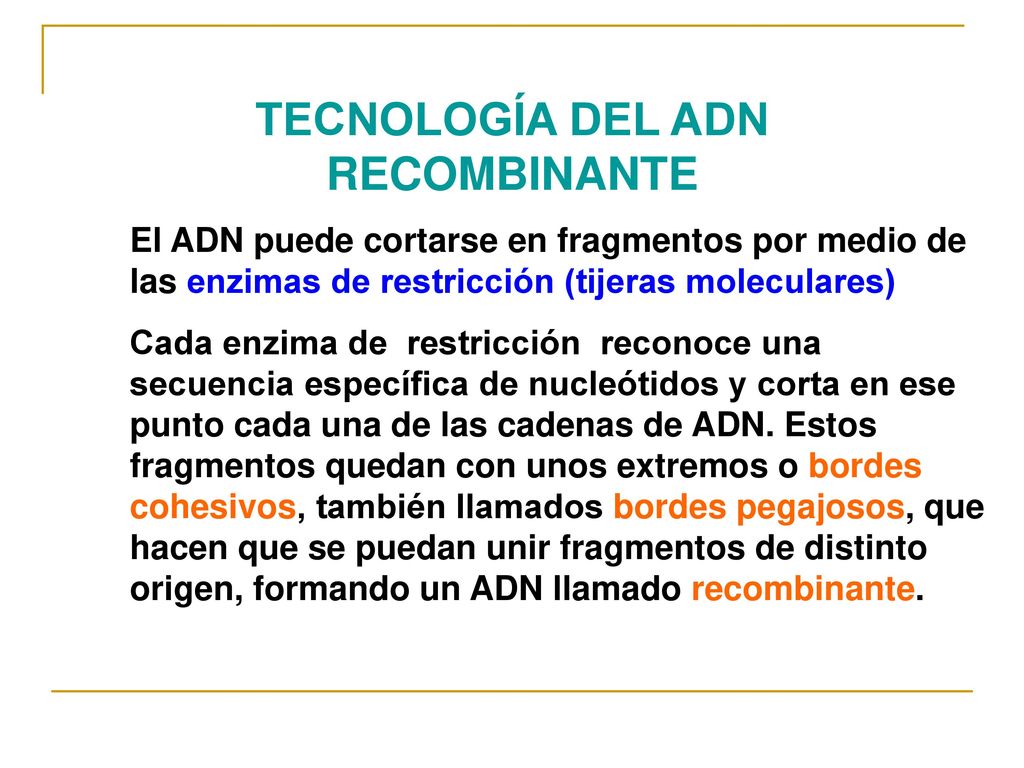 TECNOLOGÍA DEL ADN RECOMBINANTE

El ADN puede cortarse en fragmentos por medio de las enzimas de restricción (tijeras moleculares)

Cada enzima de restricción reconoce una secuencia específica de nucleótidos y corta en ese punto cada una de las cadenas de ADN. Estos fragmentos quedan con unos extremos o bordes cohesivos, también llamados bordes pegajosos, que hacen que se puedan unir fragmentos de distinto origen, formando un ADN llamado recombinante.